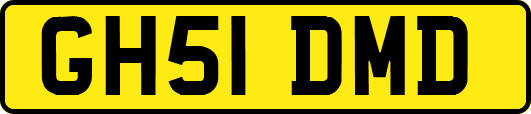 GH51 DMD